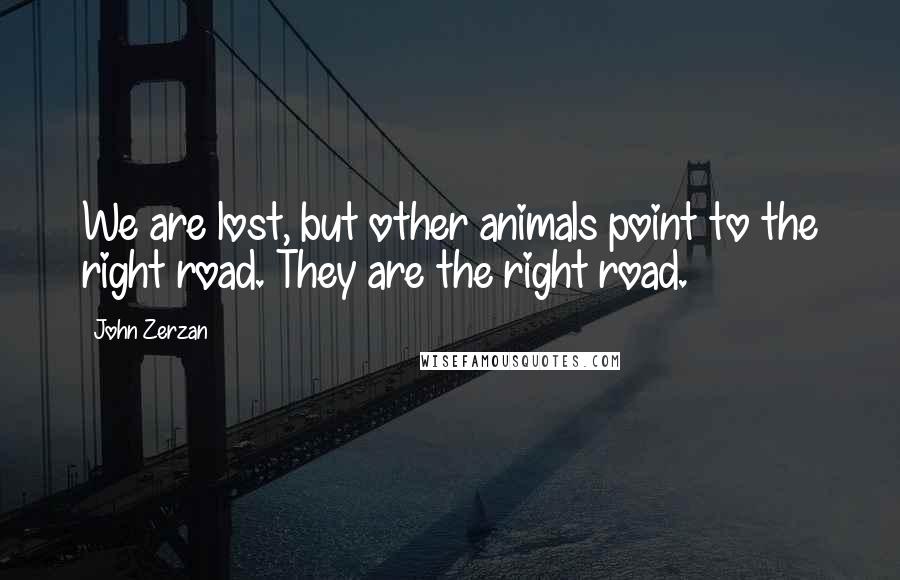 We are lost, but other animals point to the right road. They are the right road.

John Zerzan

WISEFAMOUSQUOTES.COM